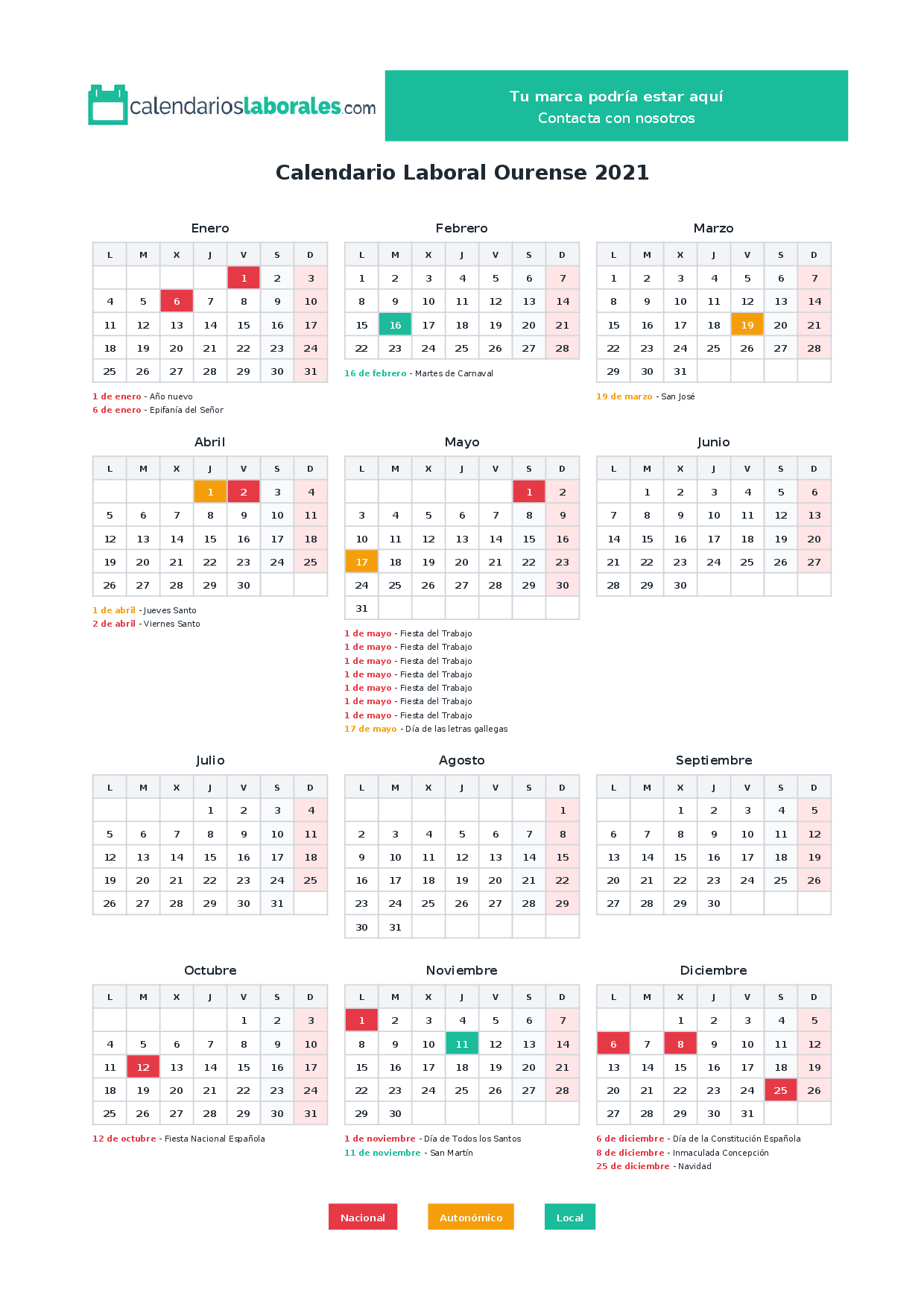 calendarioslaborales.com

Tu marca podría estar aquí
Contacta con nosotros

Calendario Laboral Ourense 2021

Enero

| L | M | X | J | V | S | D |
|---|---|---|---|---|---|---|
| | | | | 1 | 2 | 3 |
| 4 | 5 | 6 | 7 | 8 | 9 | 10 |
| 11 | 12 | 13 | 14 | 15 | 16 | 17 |
| 18 | 19 | 20 | 21 | 22 | 23 | 24 |
| 25 | 26 | 27 | 28 | 29 | 30 | 31 |

1 de enero - Año nuevo
6 de enero - Epifanía del Señor

Febrero

| L | M | X | J | V | S | D |
|---|---|---|---|---|---|---|
| 1 | 2 | 3 | 4 | 5 | 6 | 7 |
| 8 | 9 | 10 | 11 | 12 | 13 | 14 |
| 15 | 16 | 17 | 18 | 19 | 20 | 21 |
| 22 | 23 | 24 | 25 | 26 | 27 | 28 |

16 de febrero - Martes de Carnaval

Marzo

| L | M | X | J | V | S | D |
|---|---|---|---|---|---|---|
| 1 | 2 | 3 | 4 | 5 | 6 | 7 |
| 8 | 9 | 10 | 11 | 12 | 13 | 14 |
| 15 | 16 | 17 | 18 | 19 | 20 | 21 |
| 22 | 23 | 24 | 25 | 26 | 27 | 28 |
| 29 | 30 | 31 | | | | |

19 de marzo - San José

Abril

| L | M | X | J | V | S | D |
|---|---|---|---|---|---|---|
| | | | 1 | 2 | 3 | 4 |
| 5 | 6 | 7 | 8 | 9 | 10 | 11 |
| 12 | 13 | 14 | 15 | 16 | 17 | 18 |
| 19 | 20 | 21 | 22 | 23 | 24 | 25 |
| 26 | 27 | 28 | 29 | 30 | | |

1 de abril - Jueves Santo
2 de abril - Viernes Santo

Mayo

| L | M | X | J | V | S | D |
|---|---|---|---|---|---|---|
| | | | | | 1 | 2 |
| 3 | 4 | 5 | 6 | 7 | 8 | 9 |
| 10 | 11 | 12 | 13 | 14 | 15 | 16 |
| 17 | 18 | 19 | 20 | 21 | 22 | 23 |
| 24 | 25 | 26 | 27 | 28 | 29 | 30 |
| 31 | | | | | | |

1 de mayo - Fiesta del Trabajo
1 de mayo - Fiesta del Trabajo
1 de mayo - Fiesta del Trabajo
1 de mayo - Fiesta del Trabajo
1 de mayo - Fiesta del Trabajo
1 de mayo - Fiesta del Trabajo
1 de mayo - Fiesta del Trabajo
17 de mayo - Día de las letras gallegas

Junio

| L | M | X | J | V | S | D |
|---|---|---|---|---|---|---|
| | 1 | 2 | 3 | 4 | 5 | 6 |
| 7 | 8 | 9 | 10 | 11 | 12 | 13 |
| 14 | 15 | 16 | 17 | 18 | 19 | 20 |
| 21 | 22 | 23 | 24 | 25 | 26 | 27 |
| 28 | 29 | 30 | | | | |

Julio

| L | M | X | J | V | S | D |
|---|---|---|---|---|---|---|
| | | | 1 | 2 | 3 | 4 |
| 5 | 6 | 7 | 8 | 9 | 10 | 11 |
| 12 | 13 | 14 | 15 | 16 | 17 | 18 |
| 19 | 20 | 21 | 22 | 23 | 24 | 25 |
| 26 | 27 | 28 | 29 | 30 | 31 | |

Agosto

| L | M | X | J | V | S | D |
|---|---|---|---|---|---|---|
| | | | | | | 1 |
| 2 | 3 | 4 | 5 | 6 | 7 | 8 |
| 9 | 10 | 11 | 12 | 13 | 14 | 15 |
| 16 | 17 | 18 | 19 | 20 | 21 | 22 |
| 23 | 24 | 25 | 26 | 27 | 28 | 29 |
| 30 | 31 | | | | | |

Septiembre

| L | M | X | J | V | S | D |
|---|---|---|---|---|---|---|
| | | 1 | 2 | 3 | 4 | 5 |
| 6 | 7 | 8 | 9 | 10 | 11 | 12 |
| 13 | 14 | 15 | 16 | 17 | 18 | 19 |
| 20 | 21 | 22 | 23 | 24 | 25 | 26 |
| 27 | 28 | 29 | 30 | | | |

Octubre

| L | M | X | J | V | S | D |
|---|---|---|---|---|---|---|
| | | | | 1 | 2 | 3 |
| 4 | 5 | 6 | 7 | 8 | 9 | 10 |
| 11 | 12 | 13 | 14 | 15 | 16 | 17 |
| 18 | 19 | 20 | 21 | 22 | 23 | 24 |
| 25 | 26 | 27 | 28 | 29 | 30 | 31 |

12 de octubre - Fiesta Nacional Española

Noviembre

| L | M | X | J | V | S | D |
|---|---|---|---|---|---|---|
| 1 | 2 | 3 | 4 | 5 | 6 | 7 |
| 8 | 9 | 10 | 11 | 12 | 13 | 14 |
| 15 | 16 | 17 | 18 | 19 | 20 | 21 |
| 22 | 23 | 24 | 25 | 26 | 27 | 28 |
| 29 | 30 | | | | | |

1 de noviembre - Día de Todos los Santos
11 de noviembre - San Martín

Diciembre

| L | M | X | J | V | S | D |
|---|---|---|---|---|---|---|
| | | 1 | 2 | 3 | 4 | 5 |
| 6 | 7 | 8 | 9 | 10 | 11 | 12 |
| 13 | 14 | 15 | 16 | 17 | 18 | 19 |
| 20 | 21 | 22 | 23 | 24 | 25 | 26 |
| 27 | 28 | 29 | 30 | 31 | | |

6 de diciembre - Día de la Constitución Española
8 de diciembre - Inmaculada Concepción
25 de diciembre - Navidad

Nacional
Autonómico
Local